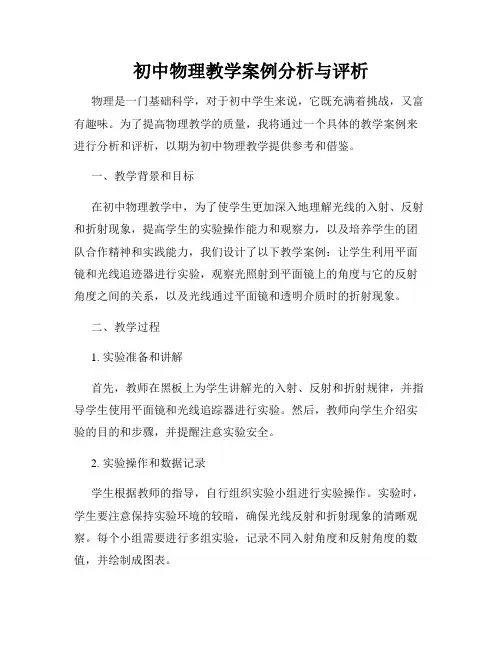 初中物理教学案例分析与评析

物理是一门基础科学，对于初中学生来说，它既充满着挑战，又富有趣味。为了提高物理教学的质量，我将通过一个具体的教学案例来进行分析和评析，以期为初中物理教学提供参考和借鉴。

一、教学背景和目标

在初中物理教学中，为了使学生更加深入地理解光线的入射、反射和折射现象，提高学生的实验操作能力和观察力，以及培养学生的团队合作精神和实践能力，我们设计了以下教学案例：让学生利用平面镜和光线追迹器进行实验，观察光照射到平面镜上的角度与它的反射角度之间的关系，以及光线通过平面镜和透明介质时的折射现象。

二、教学过程

1. 实验准备和讲解

首先，教师在黑板上为学生讲解光的入射、反射和折射规律，并指导学生使用平面镜和光线追踪器进行实验。然后，教师向学生介绍实验的目的和步骤，并提醒注意实验安全。

2. 实验操作和数据记录

学生根据教师的指导，自行组织实验小组进行实验操作。实验时，学生要注意保持实验环境的较暗，确保光线反射和折射现象的清晰观察。每个小组需要进行多组实验，记录不同入射角度和反射角度的数值，并绘制成图表。